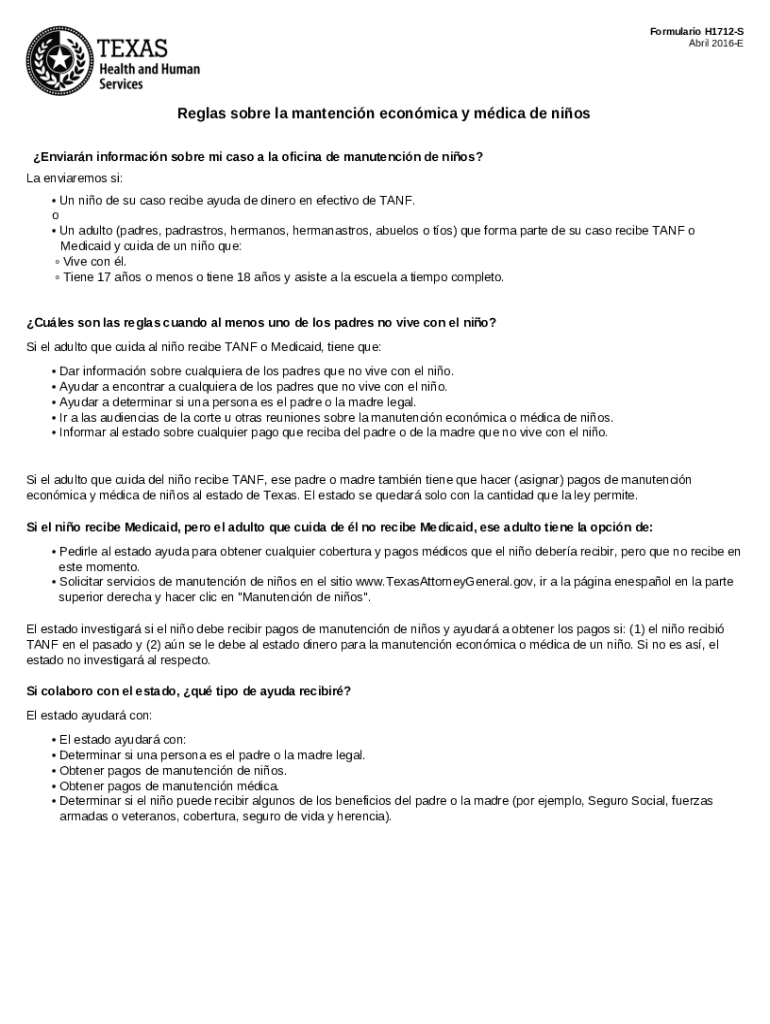 TEXAS
Health and Human Services

Formulario H1712-S
Abril 2016-E

Reglas sobre la mantención económica y médica de niños

¿Enviarán información sobre mi caso a la oficina de manutención de niños?

La enviaremos si:

• Un niño de su caso recibe ayuda de dinero en efectivo de TANF.
o
• Un adulto (padres, padrastros, hermanos, hermanastros, abuelos o tíos) que forma parte de su caso recibe TANF o Medicaid y cuida de un niño que:
◦ Vive con él.
◦ Tiene 17 años o menos o tiene 18 años y asiste a la escuela a tiempo completo.

¿Cuáles son las reglas cuando al menos uno de los padres no vive con el niño?

Si el adulto que cuida al niño recibe TANF o Medicaid, tiene que:

• Dar información sobre cualquiera de los padres que no vive con el niño.
• Ayudar a encontrar a cualquiera de los padres que no vive con el niño.
• Ayudar a determinar si una persona es el padre o la madre legal.
• Ir a las audiencias de la corte u otras reuniones sobre la manutención económica o médica de niños.
• Informar al estado sobre cualquier pago que reciba del padre o de la madre que no vive con el niño.

Si el adulto que cuida del niño recibe TANF, ese padre o madre también tiene que hacer (asignar) pagos de manutención económica y médica de niños al estado de Texas. El estado se quedará solo con la cantidad que la ley permite.

Si el niño recibe Medicaid, pero el adulto que cuida de él no recibe Medicaid, ese adulto tiene la opción de:

• Pedirle al estado ayuda para obtener cualquier cobertura y pagos médicos que el niño debería recibir, pero que no recibe en este momento.
• Solicitar servicios de manutención de niños en el sitio www.TexasAttorneyGeneral.gov, ir a la página enespañol en la parte superior derecha y hacer clic en "Manutención de niños".

El estado investigará si el niño debe recibir pagos de manutención de niños y ayudará a obtener los pagos si: (1) el niño recibió TANF en el pasado y (2) aún se le debe al estado dinero para la manutención económica o médica de un niño. Si no es así, el estado no investigará al respecto.

Si colaboro con el estado, ¿qué tipo de ayuda recibiré?

El estado ayudará con:

• El estado ayudará con:
• Determinar si una persona es el padre o la madre legal.
• Obtener pagos de manutención de niños.
• Obtener pagos de manutención médica.
• Determinar si el niño puede recibir algunos de los beneficios del padre o la madre (por ejemplo, Seguro Social, fuerzas armadas o veteranos, cobertura, seguro de vida y herencia).